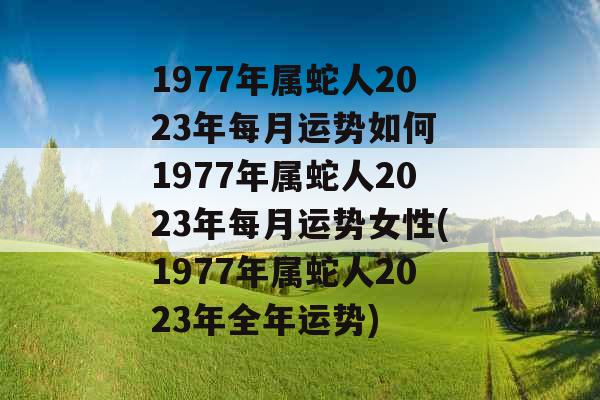 1977年属蛇人2023年每月运势如何1977年属蛇人2023年每月运势女性(1977年属蛇人2023年全年运势)